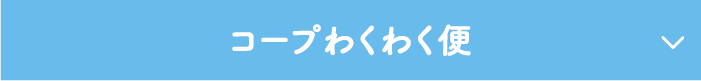 コープわくわく便